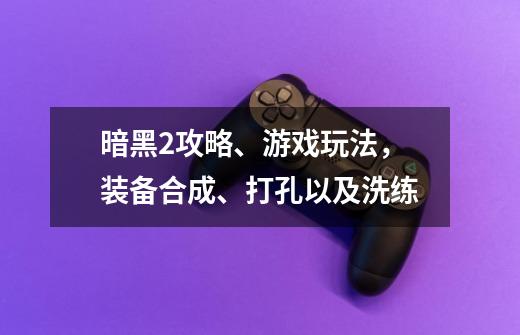 暗黑2攻略、游戏玩法，装备合成、打孔以及洗练